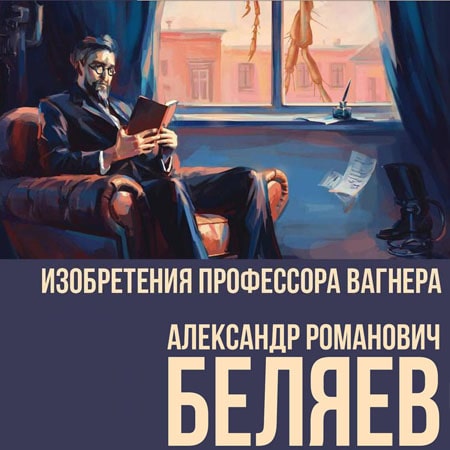 ИЗОБРЕТЕНИЯ ПРОФЕССОРА ВАГНЕРА

АЛЕКСАНДР РОМАНОВИЧ
БЕЛЯЕВ